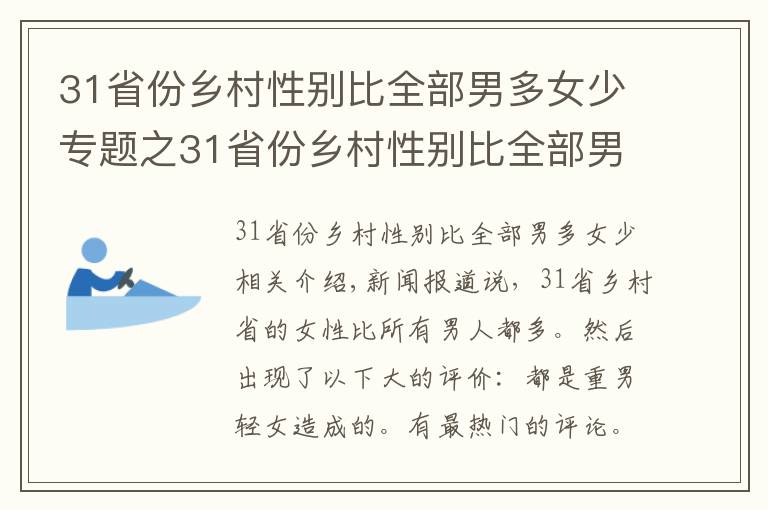 31省份乡村性别比全部男多女少专题之31省份乡村性别比全部男

31省份乡村性别比全部男多女少相关介绍，新闻报道说，31省乡村省的女性比所有男人都多。然后出现了以下大的评价：都是重男轻女造成的。有最热门的评论。